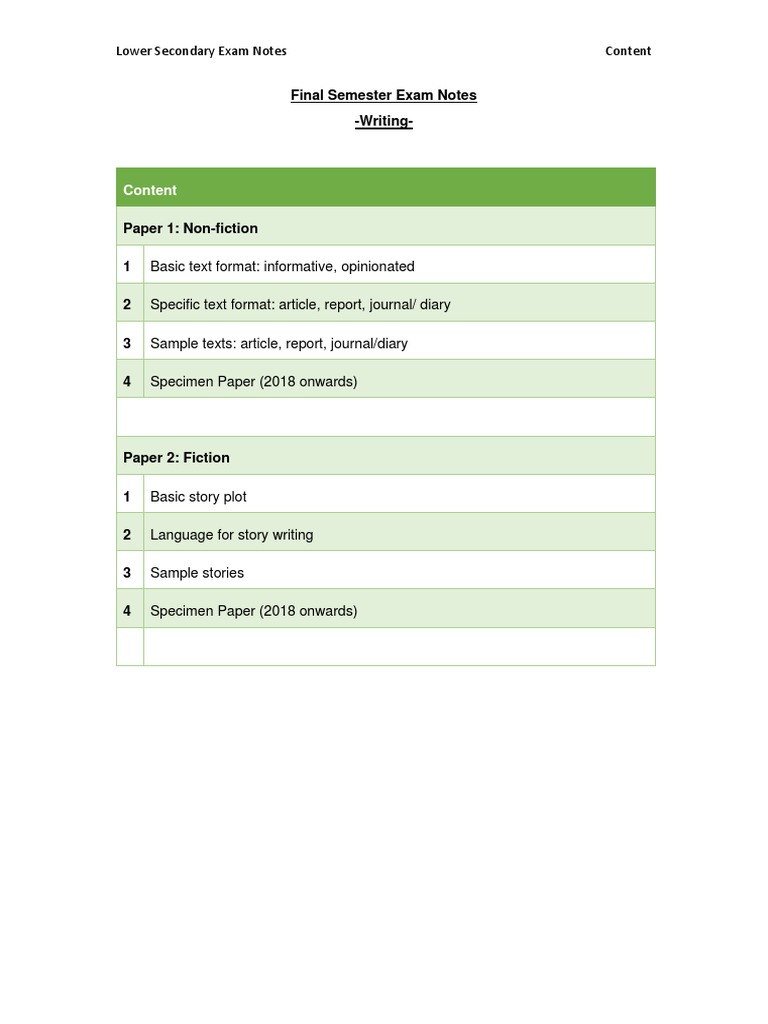 Lower Secondary Exam Notes

Content

Final Semester Exam Notes

-Writing-

| Content | |
|---|---|
| Paper 1: Non-fiction | |
| 1 | Basic text format: informative, opinionated |
| 2 | Specific text format: article, report, journal/ diary |
| 3 | Sample texts: article, report, journal/diary |
| 4 | Specimen Paper (2018 onwards) |
| | |
| Paper 2: Fiction | |
| 1 | Basic story plot |
| 2 | Language for story writing |
| 3 | Sample stories |
| 4 | Specimen Paper (2018 onwards) |
| | |